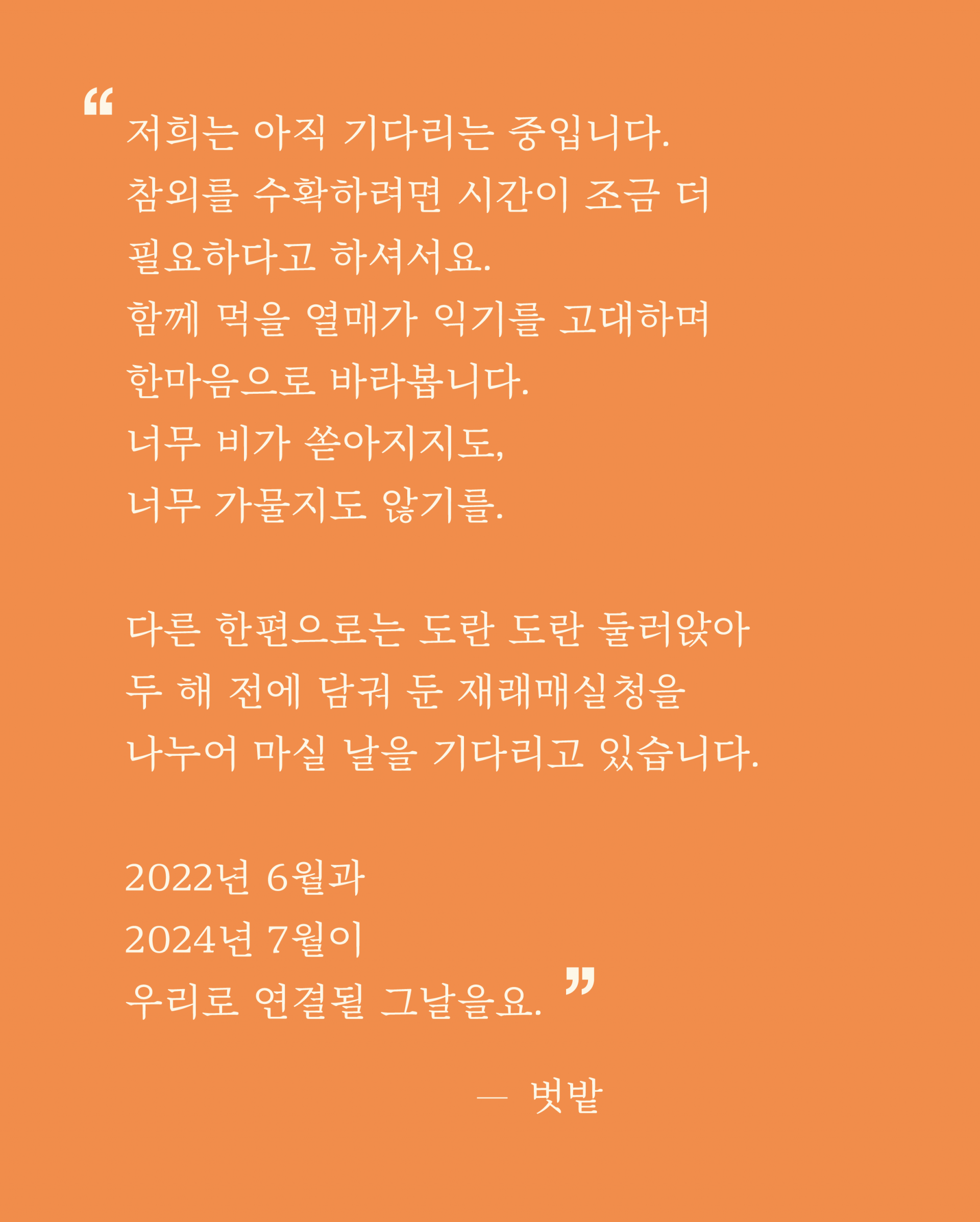 “저희는 아직 기다리는 중입니다.
참외를 수확하려면 시간이 조금 더
필요하다고 하셔서요.
함께 먹을 열매가 익기를 고대하며
한마음으로 바라봅니다.
너무 비가 쏟아지지도,
너무 가물지도 않기를.

다른 한편으로는 도란 도란 둘러앉아
두 해 전에 담궈 둔 재래매실청을
나누어 마실 날을 기다리고 있습니다.

2022년 6월과
2024년 7월이
우리로 연결될 그날을요.”

— 벗밭